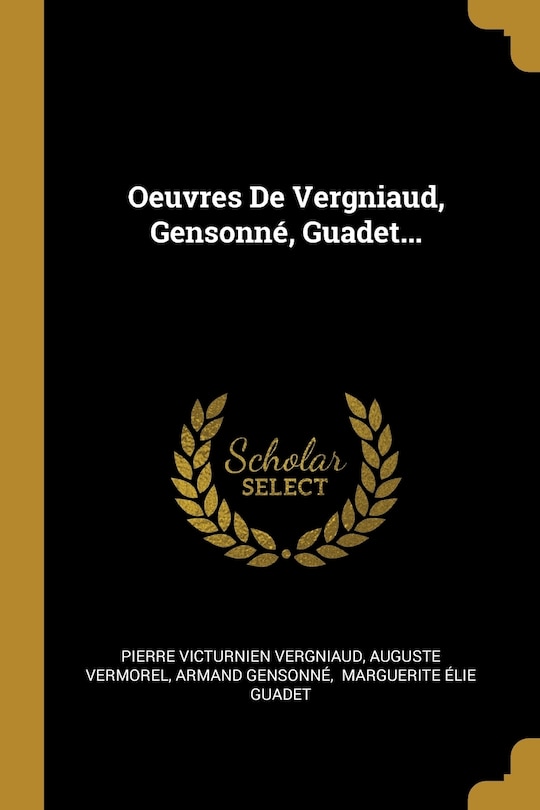 Oeuvres De Vergniaud, Gensonné, Guadet...

Scholar SELECT

PIERRE VICTURNIEN VERGNIAUD, AUGUSTE VERMOREL, ARMAND GENSONNÉ, MARGUERITE ÉLIE GUADET